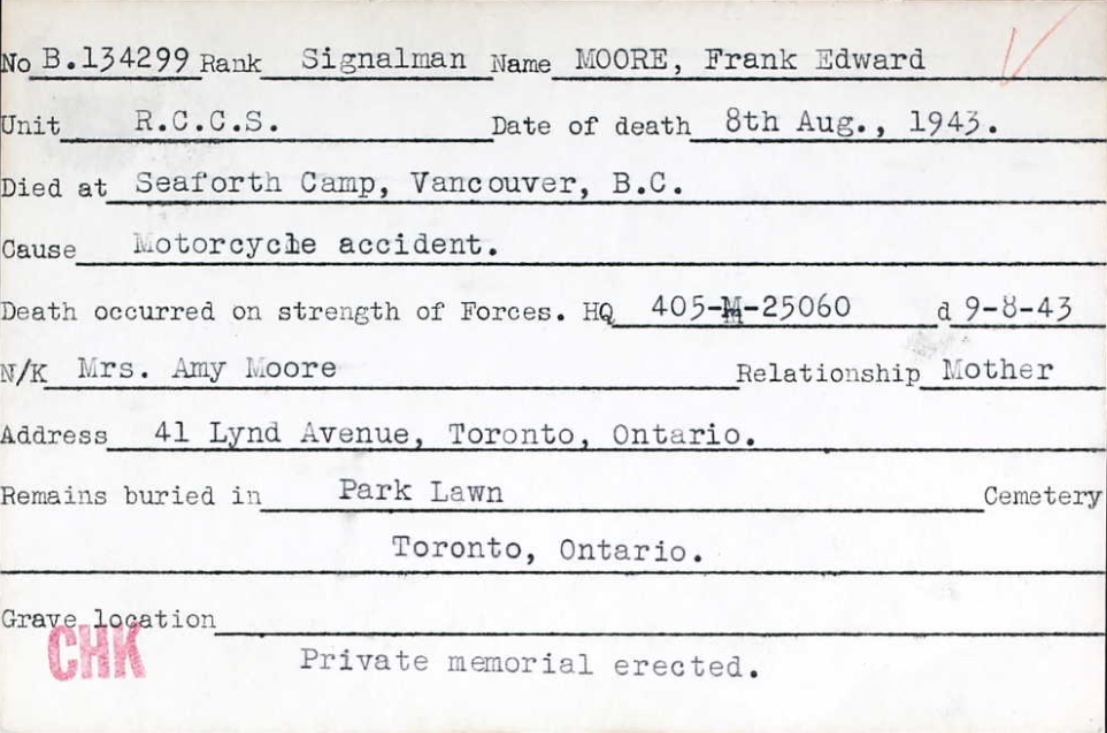 No B.134299 Rank Signalman Name MOORE, Frank Edward

Unit R.C.C.S. Date of death 8th Aug., 1943.

Died at Seaforth Camp, Vancouver, B.C.

Cause Motorcycle accident.

Death occurred on strength of Forces. HQ 405-M-25060 d 9-8-43

N/K Mrs. Amy Moore Relationship Mother

Address 41 Lynd Avenue, Toronto, Ontario.

Remains buried in Park Lawn Cemetery

Toronto, Ontario.

Grave location

CHK

Private memorial erected.